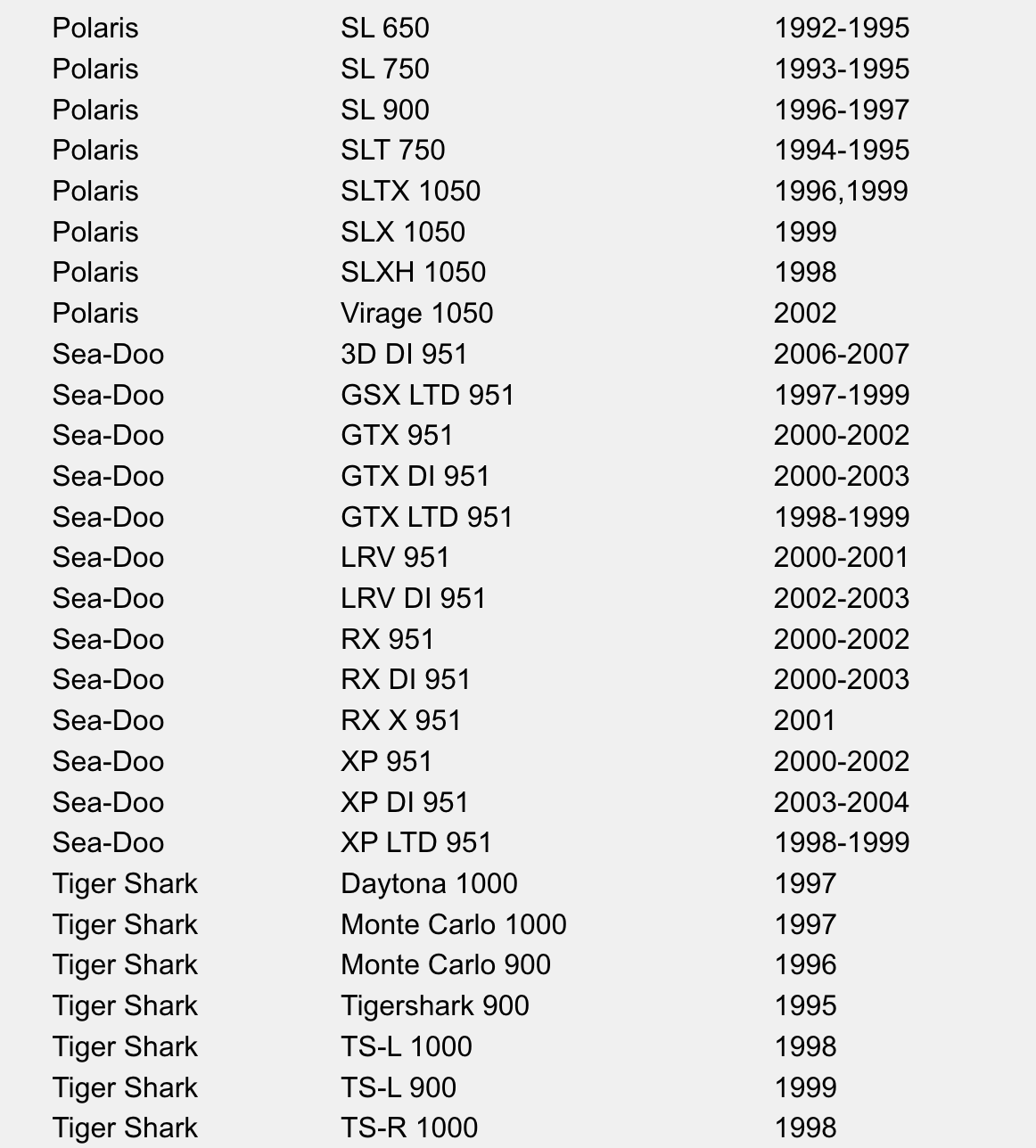 | | | |
|---|---|---|
| Polaris | SL 650 | 1992-1995 |
| Polaris | SL 750 | 1993-1995 |
| Polaris | SL 900 | 1996-1997 |
| Polaris | SLT 750 | 1994-1995 |
| Polaris | SLTX 1050 | 1996,1999 |
| Polaris | SLX 1050 | 1999 |
| Polaris | SLXH 1050 | 1998 |
| Polaris | Virage 1050 | 2002 |
| Sea-Doo | 3D DI 951 | 2006-2007 |
| Sea-Doo | GSX LTD 951 | 1997-1999 |
| Sea-Doo | GTX 951 | 2000-2002 |
| Sea-Doo | GTX DI 951 | 2000-2003 |
| Sea-Doo | GTX LTD 951 | 1998-1999 |
| Sea-Doo | LRV 951 | 2000-2001 |
| Sea-Doo | LRV DI 951 | 2002-2003 |
| Sea-Doo | RX 951 | 2000-2002 |
| Sea-Doo | RX DI 951 | 2000-2003 |
| Sea-Doo | RX X 951 | 2001 |
| Sea-Doo | XP 951 | 2000-2002 |
| Sea-Doo | XP DI 951 | 2003-2004 |
| Sea-Doo | XP LTD 951 | 1998-1999 |
| Tiger Shark | Daytona 1000 | 1997 |
| Tiger Shark | Monte Carlo 1000 | 1997 |
| Tiger Shark | Monte Carlo 900 | 1996 |
| Tiger Shark | Tigershark 900 | 1995 |
| Tiger Shark | TS-L 1000 | 1998 |
| Tiger Shark | TS-L 900 | 1999 |
| Tiger Shark | TS-R 1000 | 1998 |